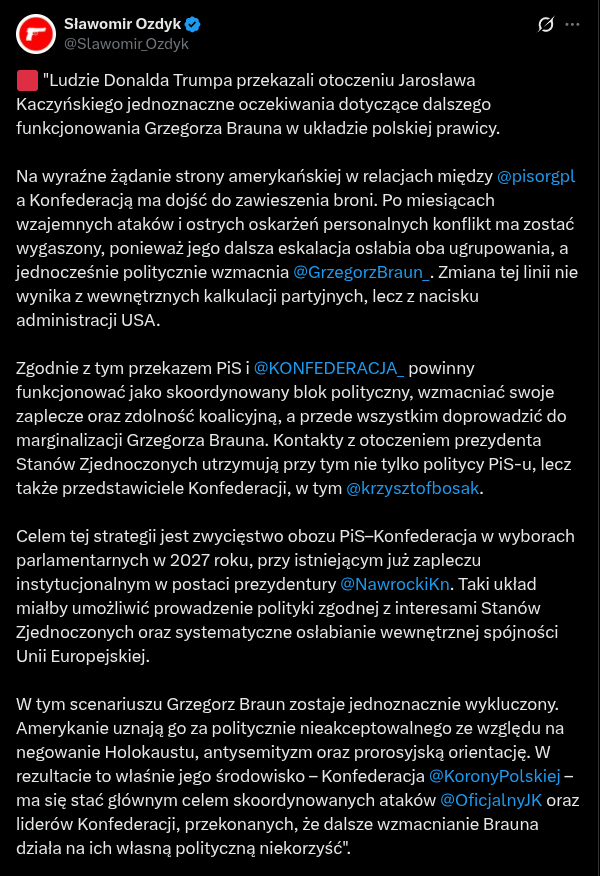 Sławomir Ozdyk
@Slawomir_Ozdyk

"Ludzie Donalda Trumpa przekazali otoczeniu Jarosława Kaczyńskiego jednoznaczne oczekiwania dotyczące dalszego funkcjonowania Grzegorza Brauna w układzie polskiej prawicy.

Na wyraźne żądanie strony amerykańskiej w relacjach między @pisorgpl a Konfederacją ma dojść do zawieszenia broni. Po miesiącach wzajemnych ataków i ostrych oskarżeń personalnych konflikt ma zostać wygaszony, ponieważ jego dalsza eskalacja osłabia oba ugrupowania, a jednocześnie politycznie wzmacnia @GrzegorzBraun_. Zmiana tej linii nie wynika z wewnętrznych kalkulacji partyjnych, lecz z nacisku administracji USA.

Zgodnie z tym przekazem PiS i @KONFEDERACJA_ powinny funkcjonować jako skoordynowany blok polityczny, wzmacniać swoje zaplecze oraz zdolność koalicyjną, a przede wszystkim doprowadzić do marginalizacji Grzegorza Brauna. Kontakty z otoczeniem prezydenta Stanów Zjednoczonych utrzymują przy tym nie tylko politycy PiS-u, lecz także przedstawiciele Konfederacji, w tym @krzysztofbosak.

Celem tej strategii jest zwycięstwo obozu PiS–Konfederacja w wyborach parlamentarnych w 2027 roku, przy istniejącym już zapleczu instytucjonalnym w postaci prezydentury @NawrockiKn. Taki układ miałby umożliwić prowadzenie polityki zgodnej z interesami Stanów Zjednoczonych oraz systematyczne osłabianie wewnętrznej spójności Unii Europejskiej.

W tym scenariuszu Grzegorz Braun zostaje jednoznacznie wykluczony. Amerykanie uznają go za politycznie nieakceptowalnego ze względu na negowanie Holokaustu, antysemityzm oraz prorosyjską orientację. W rezultacie to właśnie jego środowisko – Konfederacja @KoronyPolskiej – ma się stać głównym celem skoordynowanych ataków @OficjalnyJK oraz liderów Konfederacji, przekonanych, że dalsze wzmacnianie Brauna działa na ich własną polityczną niekorzyść".